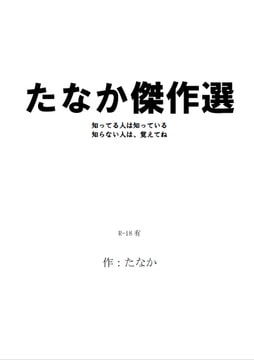 たなか傑作選

知ってる人は知っている
知らない人は、覚えてね

R-18 有

作：たなか